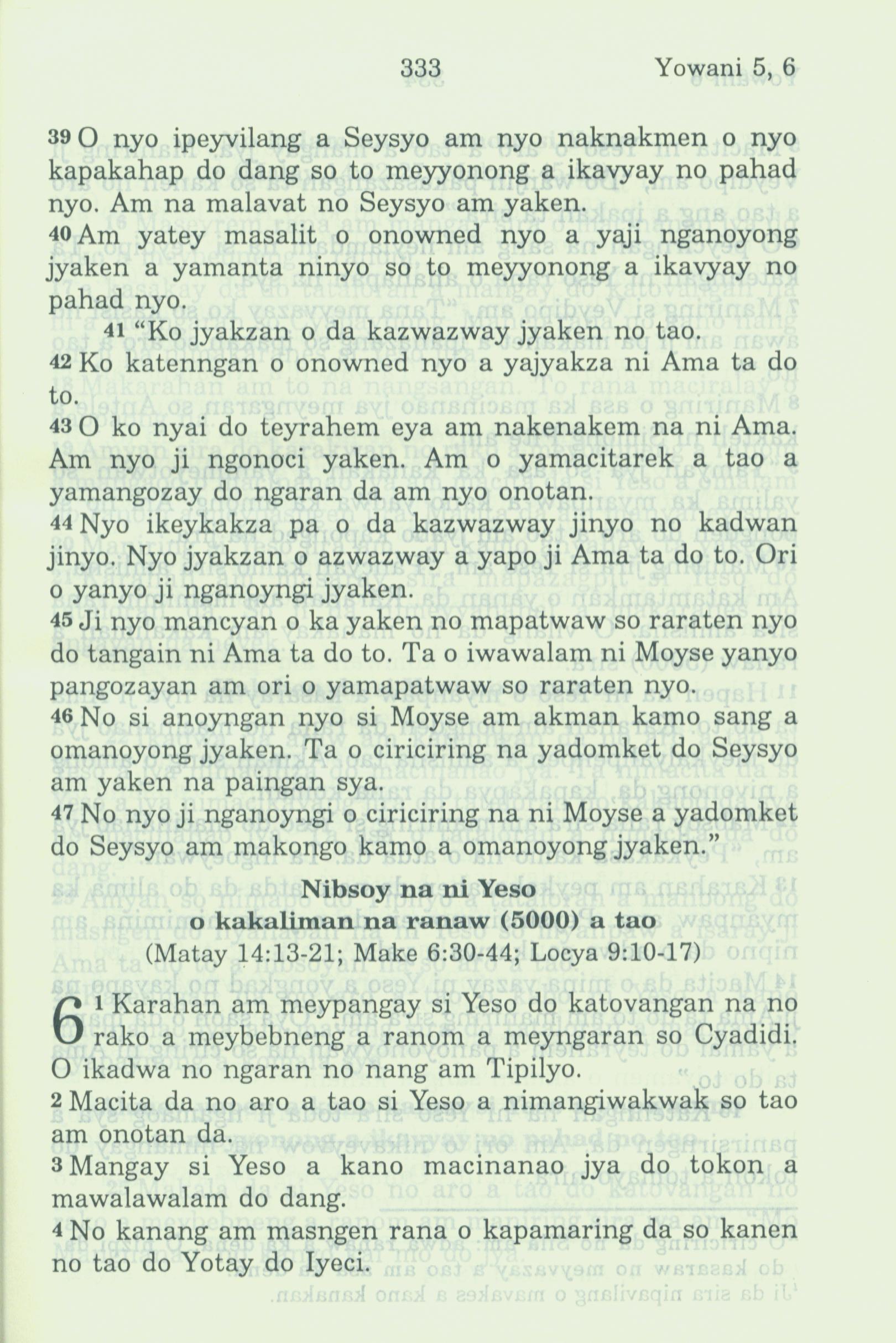 333 Yowani 5, 6

39 O nyo ipeyvilang a Seysyo am nyo naknakmen o nyo kapakahap do dang so to meyyonong a ikavyay no pahad nyo. Am na malavat no Seysyo am yaken.
40 Am yatey masalit o onowned nyo a yaji nganoyong jyaken a yamanta ninyo so to meyyonong a ikavyay no pahad nyo.
41 "Ko jyakzan o da kazwazway jyaken no tao.
42 Ko katenngan o onowned nyo a yajyakza ni Ama ta do to.
43 O ko nyai do teyrahem eya am nakenakem na ni Ama. Am nyo ji ngonoci yaken. Am o yamacitarek a tao a yamangozay do ngaran da am nyo onotan.
44 Nyo ikeykakza pa o da kazwazway jinyo no kadwan jinyo. Nyo jyakzan o azwazway a yapo ji Ama ta do to. Ori o yanyo ji nganoyngi jyaken.
45 Ji nyo mancyan o ka yaken no mapatwaw so raraten nyo do tangain ni Ama ta do to. Ta o iwawalam ni Moyse yanyo pangozayan am ori o yamapatwaw so raraten nyo.
46 No si anoyngan nyo si Moyse am akman kamo sang a omanoyong jyaken. Ta o ciriciring na yadomket do Seysyo am yaken na paingan sya.
47 No nyo ji nganoyngi o ciriciring na ni Moyse a yadomket do Seysyo am makongo kamo a omanoyong jyaken."

Nibsoy na ni Yeso
o kakaliman na ranaw (5000) a tao
(Matay 14:13-21; Make 6:30-44; Locya 9:10-17)

6 1 Karahan am meypangay si Yeso do katovangan na no rako a meybebneng a ranom a meyngaran so Cyadidi. O ikadwa no ngaran no nang am Tipilyo.
2 Macita da no aro a tao si Yeso a nimangiwakwak so tao am onotan da.
3 Mangay si Yeso a kano macinanao jya do tokon a mawalawalam do dang.
4 No kanang am masngen rana o kapamaring da so kanen no tao do Yotay do Iyeci.